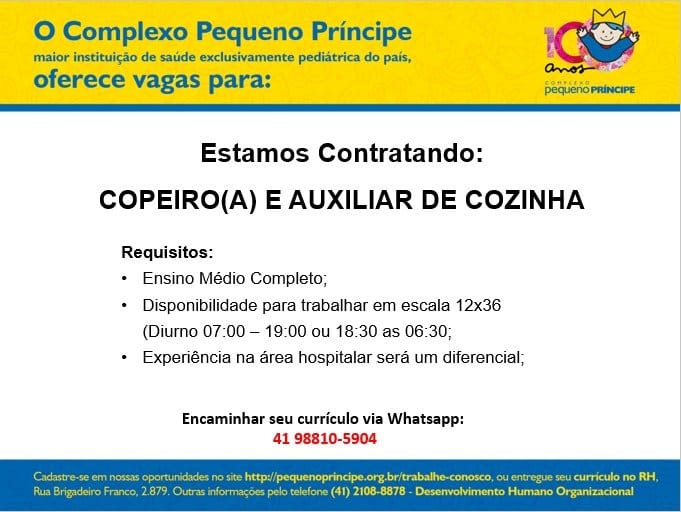 O Complexo Pequeno Príncipe
maior instituição de saúde exclusivamente pediátrica do país,
oferece vagas para:

100 anos
COMPLEXO
pequeno PRÍNCIPE

Estamos Contratando:

COPEIRO(A) E AUXILIAR DE COZINHA

Requisitos:
• Ensino Médio Completo;
• Disponibilidade para trabalhar em escala 12x36 (Diurno 07:00 – 19:00 ou 18:30 as 06:30;
• Experiência na área hospitalar será um diferencial;

Encaminhar seu currículo via Whatsapp:
41 98810-5904

Cadastre-se em nossas oportunidades no site http://pequenoprincipe.org.br/trabalhe-conosco, ou entregue seu currículo no RH, Rua Brigadeiro Franco, 2.879. Outras informações pelo telefone (41) 2108-8878 - Desenvolvimento Humano Organizacional